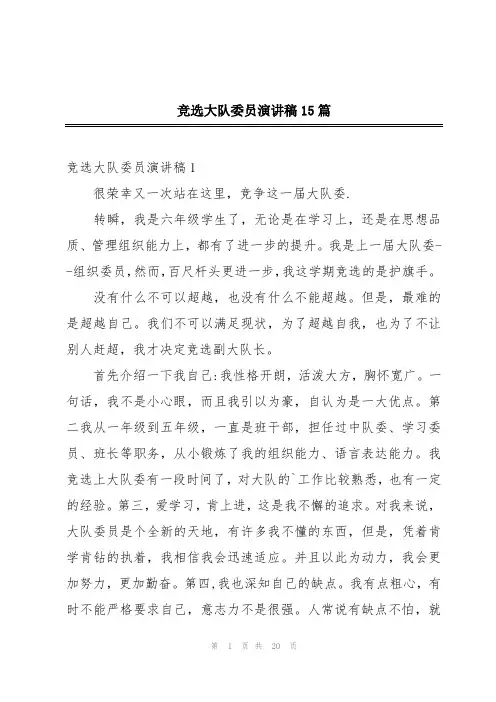 竞选大队委员演讲稿15篇

竞选大队委员演讲稿1

很荣幸又一次站在这里，竞争这一届大队委.

转瞬，我是六年级学生了，无论是在学习上，还是在思想品质、管理组织能力上，都有了进一步的提升。我是上一届大队委--组织委员，然而，百尺杆头更进一步，我这学期竞选的是护旗手。

没有什么不可以超越，也没有什么不能超越。但是，最难的是超越自己。我们不可以满足现状，为了超越自我，也为了不让别人赶超，我才决定竞选副大队长。

首先介绍一下我自己:我性格开朗，活泼大方，胸怀宽广。一句话，我不是小心眼，而且我引以为豪，自认为是一大优点。第二我从一年级到五年级，一直是班干部，担任过中队委、学习委员、班长等职务，从小锻炼了我的组织能力、语言表达能力。我竞选上大队委有一段时间了，对大队的`工作比较熟悉，也有一定的经验。第三，爱学习，肯上进，这是我不懈的追求。对我来说，大队委员是个全新的天地，有许多我不懂的东西，但是，凭着肯学肯钻的执着，我相信我会迅速适应。并且以此为动力，我会更加努力，更加勤奋。第四,我也深知自己的缺点。我有点粗心，有时不能严格要求自己，意志力不是很强。人常说有缺点不怕，就

第 1 页 共 20 页